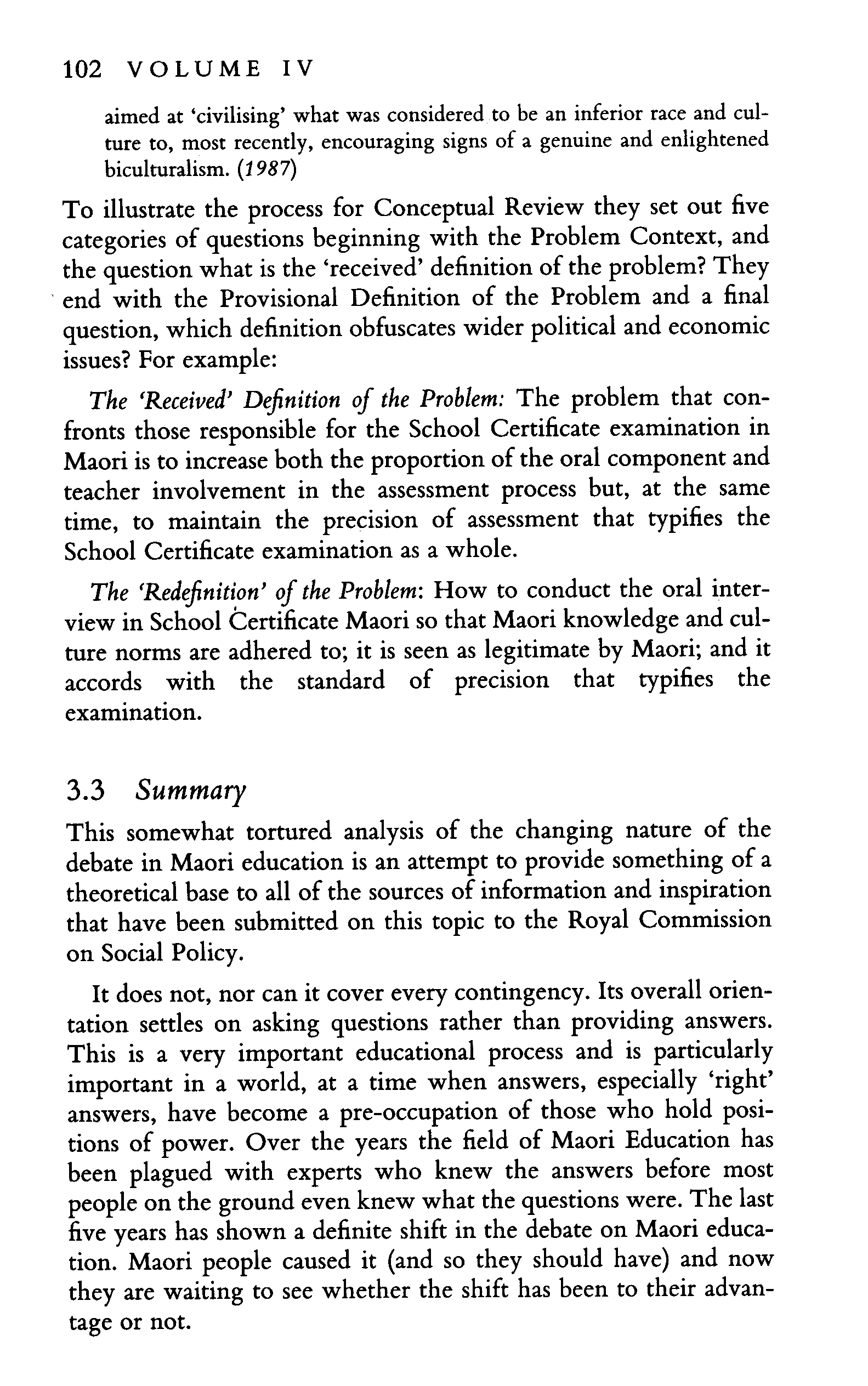 102 VOLUME IV

aimed at 'civilising' what was considered to be an inferior race and culture to, most recently, encouraging signs of a genuine and enlightened biculturalism. (1987)

To illustrate the process for Conceptual Review they set out five categories of questions beginning with the Problem Context, and the question what is the 'received' definition of the problem? They end with the Provisional Definition of the Problem and a final question, which definition obfuscates wider political and economic issues? For example:

The 'Received' Definition of the Problem: The problem that confronts those responsible for the School Certificate examination in Maori is to increase both the proportion of the oral component and teacher involvement in the assessment process but, at the same time, to maintain the precision of assessment that typifies the School Certificate examination as a whole.

The 'Redefinition' of the Problem: How to conduct the oral interview in School Certificate Maori so that Maori knowledge and culture norms are adhered to; it is seen as legitimate by Maori; and it accords with the standard of precision that typifies the examination.

3.3 Summary

This somewhat tortured analysis of the changing nature of the debate in Maori education is an attempt to provide something of a theoretical base to all of the sources of information and inspiration that have been submitted on this topic to the Royal Commission on Social Policy.

It does not, nor can it cover every contingency. Its overall orientation settles on asking questions rather than providing answers. This is a very important educational process and is particularly important in a world, at a time when answers, especially 'right' answers, have become a pre-occupation of those who hold positions of power. Over the years the field of Maori Education has been plagued with experts who knew the answers before most people on the ground even knew what the questions were. The last five years has shown a definite shift in the debate on Maori education. Maori people caused it (and so they should have) and now they are waiting to see whether the shift has been to their advantage or not.